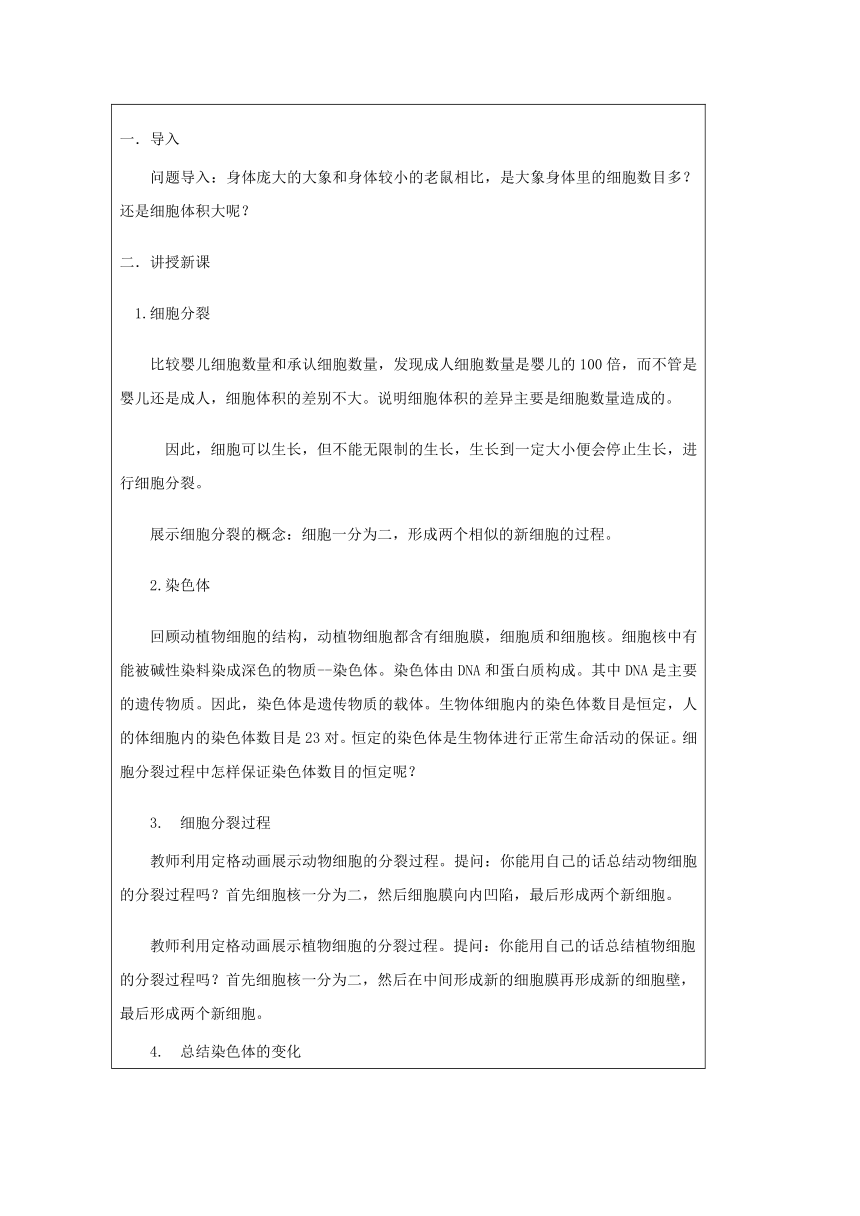 一．导入

问题导入：身体庞大的大象和身体较小的老鼠相比，是大象身体里的细胞数目多？还是细胞体积大呢？

二．讲授新课

1.细胞分裂

比较婴儿细胞数量和承认细胞数量，发现成人细胞数量是婴儿的100倍，而不管是婴儿还是成人，细胞体积的差别不大。说明细胞体积的差异主要是细胞数量造成的。

因此，细胞可以生长，但不能无限制的生长，生长到一定大小便会停止生长，进行细胞分裂。

展示细胞分裂的概念：细胞一分为二，形成两个相似的新细胞的过程。

2.染色体

回顾动植物细胞的结构，动植物细胞都含有细胞膜，细胞质和细胞核。细胞核中有能被碱性染料染成深色的物质--染色体。染色体由DNA和蛋白质构成。其中DNA是主要的遗传物质。因此，染色体是遗传物质的载体。生物体细胞内的染色体数目是恒定，人的体细胞内的染色体数目是23对。恒定的染色体是生物体进行正常生命活动的保证。细胞分裂过程中怎样保证染色体数目的恒定呢？

3.　细胞分裂过程

教师利用定格动画展示动物细胞的分裂过程。提问：你能用自己的话总结动物细胞的分裂过程吗？首先细胞核一分为二，然后细胞膜向内凹陷，最后形成两个新细胞。

教师利用定格动画展示植物细胞的分裂过程。提问：你能用自己的话总结植物细胞的分裂过程吗？首先细胞核一分为二，然后在中间形成新的细胞膜再形成新的细胞壁，最后形成两个新细胞。

4.　总结染色体的变化